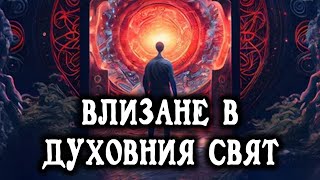 ВЛИЗАНЕ В
ДУХОВНИЯ СВЯТ